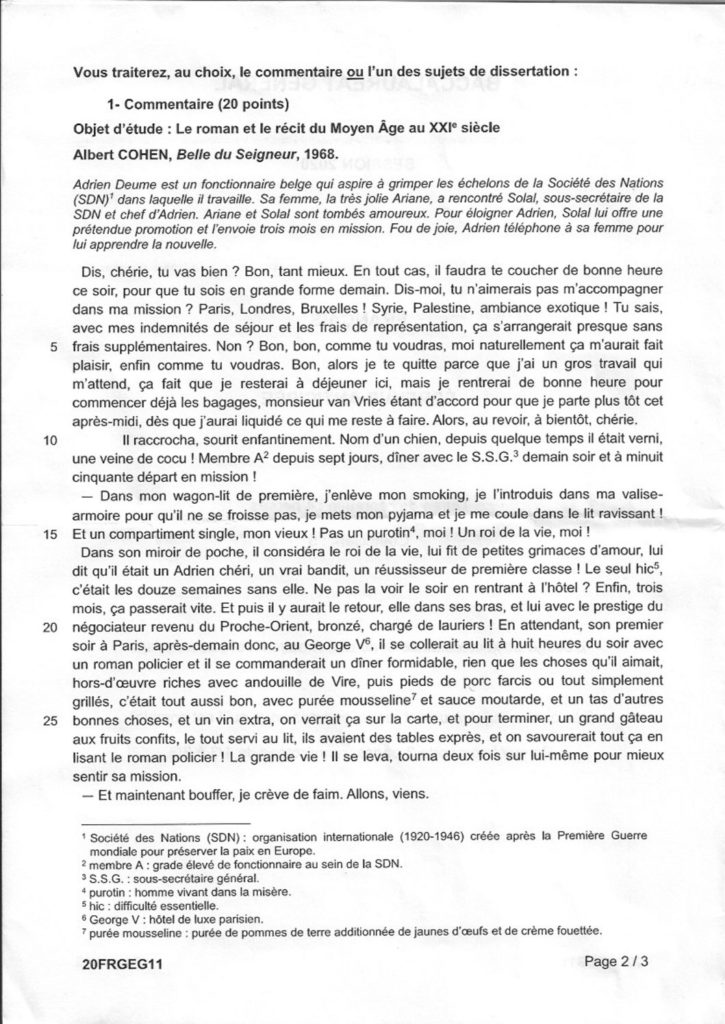 Vous traiterez, au choix, le commentaire ou l'un des sujets de dissertation :

1- Commentaire (20 points)

Objet d'étude : Le roman et le récit du Moyen Âge au XXIe siècle

Albert COHEN, Belle du Seigneur, 1968.

Adrien Deume est un fonctionnaire belge qui aspire à grimper les échelons de la Société des Nations (SDN)$^{1}$ dans laquelle il travaille. Sa femme, la très jolie Ariane, a rencontré Solal, sous-secrétaire de la SDN et chef d'Adrien. Ariane et Solal sont tombés amoureux. Pour éloigner Adrien, Solal lui offre une prétendue promotion et l'envoie trois mois en mission. Fou de joie, Adrien téléphone à sa femme pour lui apprendre la nouvelle.

Dis, chérie, tu vas bien ? Bon, tant mieux. En tout cas, il faudra te coucher de bonne heure ce soir, pour que tu sois en grande forme demain. Dis-moi, tu n'aimerais pas m'accompagner dans ma mission ? Paris, Londres, Bruxelles ! Syrie, Palestine, ambiance exotique ! Tu sais, avec mes indemnités de séjour et les frais de représentation, ça s'arrangerait presque sans
5 frais supplémentaires. Non ? Bon, bon, comme tu voudras, moi naturellement ça m'aurait fait plaisir, enfin comme tu voudras. Bon, alors je te quitte parce que j'ai un gros travail qui m'attend, ça fait que je resterai à déjeuner ici, mais je rentrerai de bonne heure pour commencer déjà les bagages, monsieur van Vries étant d'accord pour que je parte plus tôt cet après-midi, dès que j'aurai liquidé ce qui me reste à faire. Alors, au revoir, à bientôt, chérie.
10 Il raccrocha, sourit enfantinement. Nom d'un chien, depuis quelque temps il était verni, une veine de cocu ! Membre A$^{2}$ depuis sept jours, dîner avec le S.S.G.$^{3}$ demain soir et à minuit cinquante départ en mission !

— Dans mon wagon-lit de première, j'enlève mon smoking, je l'introduis dans ma valise-armoire pour qu'il ne se froisse pas, je mets mon pyjama et je me coule dans le lit ravissant !
15 Et un compartiment single, mon vieux ! Pas un purotin$^{4}$, moi ! Un roi de la vie, moi !

Dans son miroir de poche, il considéra le roi de la vie, lui fit de petites grimaces d'amour, lui dit qu'il était un Adrien chéri, un vrai bandit, un réussisseur de première classe ! Le seul hic$^{5}$, c'était les douze semaines sans elle. Ne pas la voir le soir en rentrant à l'hôtel ? Enfin, trois mois, ça passerait vite. Et puis il y aurait le retour, elle dans ses bras, et lui avec le prestige du
20 négociateur revenu du Proche-Orient, bronzé, chargé de lauriers ! En attendant, son premier soir à Paris, après-demain donc, au George V$^{6}$, il se collerait au lit à huit heures du soir avec un roman policier et il se commanderait un dîner formidable, rien que les choses qu'il aimait, hors-d'œuvre riches avec andouille de Vire, puis pieds de porc farcis ou tout simplement grillés, c'était tout aussi bon, avec purée mousseline$^{7}$ et sauce moutarde, et un tas d'autres
25 bonnes choses, et un vin extra, on verrait ça sur la carte, et pour terminer, un grand gâteau aux fruits confits, le tout servi au lit, ils avaient des tables exprès, et on savourerait tout ça en lisant le roman policier ! La grande vie ! Il se leva, tourna deux fois sur lui-même pour mieux sentir sa mission.

— Et maintenant bouffer, je crève de faim. Allons, viens.

$^{1}$ Société des Nations (SDN) : organisation internationale (1920-1946) créée après la Première Guerre mondiale pour préserver la paix en Europe.
$^{2}$ membre A : grade élevé de fonctionnaire au sein de la SDN.
$^{3}$ S.S.G. : sous-secrétaire général.
$^{4}$ purotin : homme vivant dans la misère.
$^{5}$ hic : difficulté essentielle.
$^{6}$ George V : hôtel de luxe parisien.
$^{7}$ purée mousseline : purée de pommes de terre additionnée de jaunes d'œufs et de crème fouettée.

20FRGEG11

Page 2 / 3